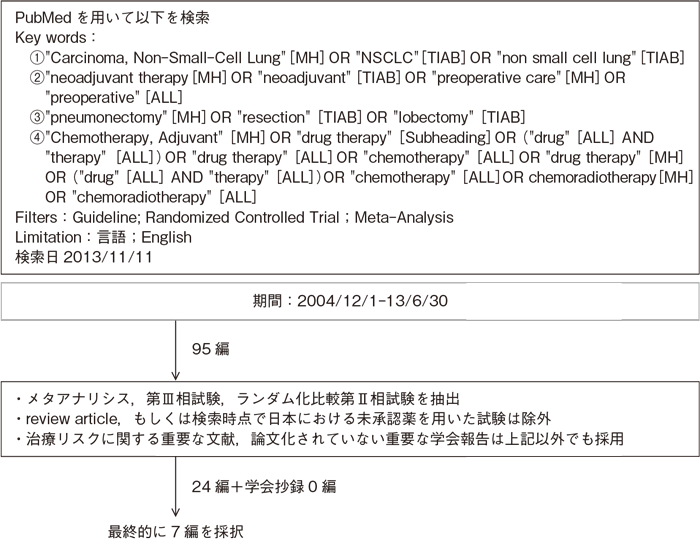 PubMed を用いて以下を検索
Key words：
①"Carcinoma, Non-Small-Cell Lung" [MH] OR "NSCLC" [TIAB] OR "non small cell lung" [TIAB]
②"neoadjuvant therapy [MH] OR "neoadjuvant" [TIAB] OR "preoperative care" [MH] OR "preoperative" [ALL]
③"pneumonectomy" [MH] OR "resection" [TIAB] OR "lobectomy" [TIAB]
④"Chemotherapy, Adjuvant" [MH] OR "drug therapy" [Subheading] OR ("drug" [ALL] AND "therapy" [ALL]) OR "drug therapy" [ALL] OR "chemotherapy" [ALL] OR "drug therapy" [MH] OR ("drug" [ALL] AND "therapy" [ALL]) OR "chemotherapy" [ALL] OR chemoradiotherapy [MH] OR "chemoradiotherapy" [ALL]
Filters：Guideline; Randomized Controlled Trial；Meta-Analysis
Limitation：言語；English
検索日 2013/11/11

期間：2004/12/1-13/6/30

95 編

・メタアナリシス，第Ⅲ相試験，ランダム化比較第Ⅱ相試験を抽出
・review article，もしくは検索時点で日本における未承認薬を用いた試験は除外
・治療リスクに関する重要な文献，論文化されていない重要な学会報告は上記以外でも採用

24 編＋学会抄録 0 編

最終的に 7 編を採択